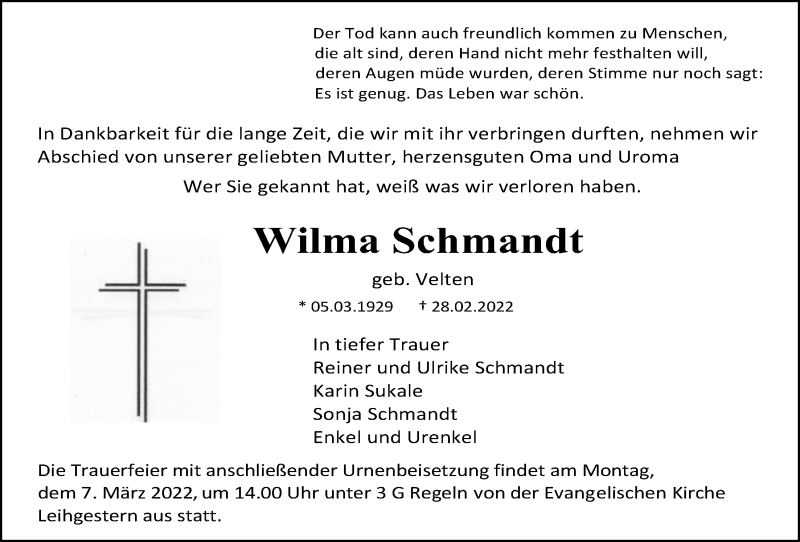 Der Tod kann auch freundlich kommen zu Menschen,
die alt sind, deren Hand nicht mehr festhalten will,
deren Augen müde wurden, deren Stimme nur noch sagt:
Es ist genug. Das Leben war schön.

In Dankbarkeit für die lange Zeit, die wir mit ihr verbringen durften, nehmen wir Abschied von unserer geliebten Mutter, herzensguten Oma und Uroma

Wer Sie gekannt hat, weiß was wir verloren haben.

Wilma Schmandt

geb. Velten

* 05.03.1929 † 28.02.2022

In tiefer Trauer
Reiner und Ulrike Schmandt
Karin Sukale
Sonja Schmandt
Enkel und Urenkel

Die Trauerfeier mit anschließender Urnenbeisetzung findet am Montag, dem 7. März 2022, um 14.00 Uhr unter 3 G Regeln von der Evangelischen Kirche Leihgestern aus statt.